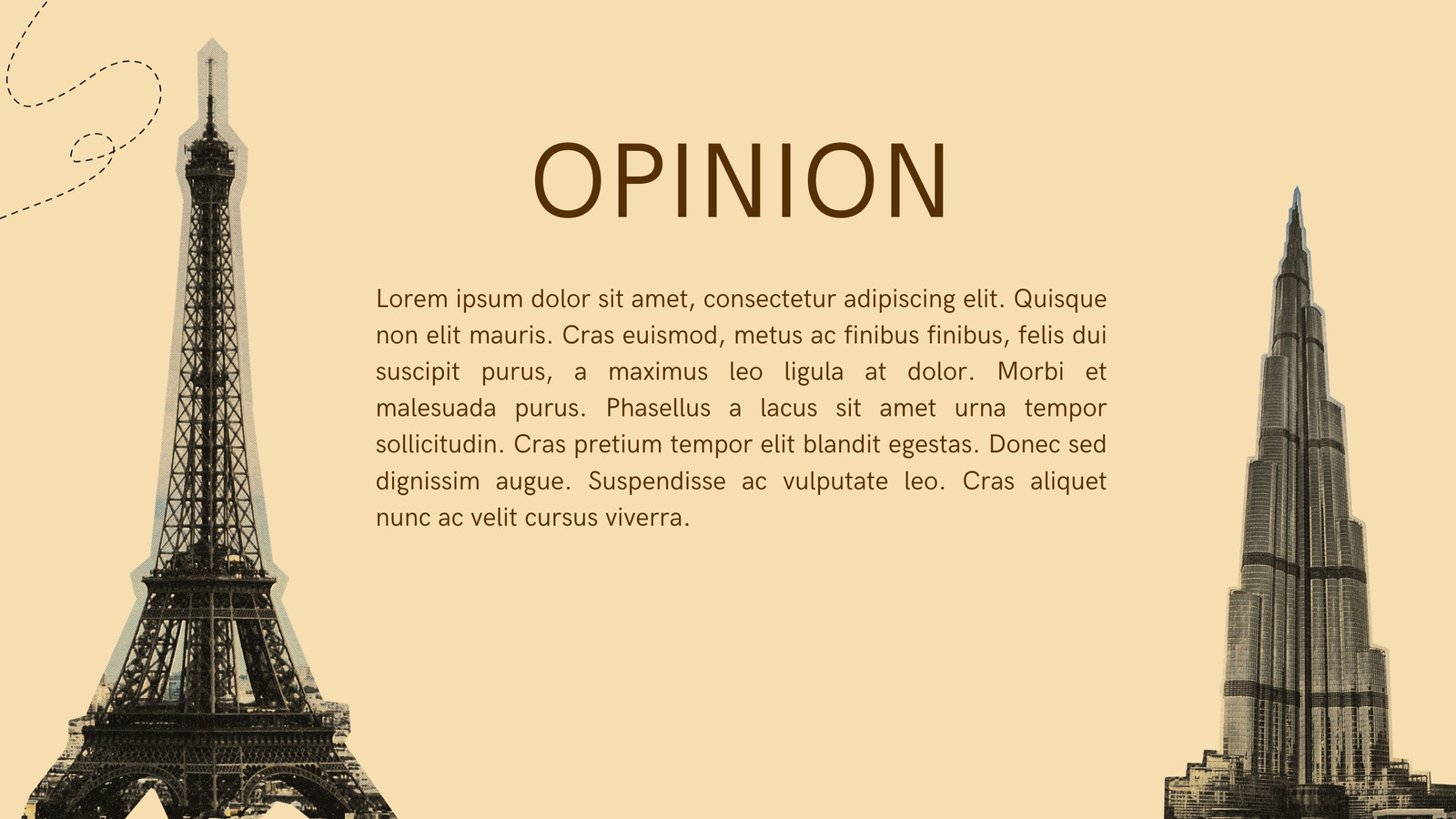 OPINION

Lorem ipsum dolor sit amet, consectetur adipiscing elit. Quisque non elit mauris. Cras euismod, metus ac finibus finibus, felis dui suscipit purus, a maximus leo ligula at dolor. Morbi et malesuada purus. Phasellus a lacus sit amet urna tempor sollicitudin. Cras pretium tempor elit blandit egestas. Donec sed dignissim augue. Suspendisse ac vulputate leo. Cras aliquet nunc ac velit cursus viverra.